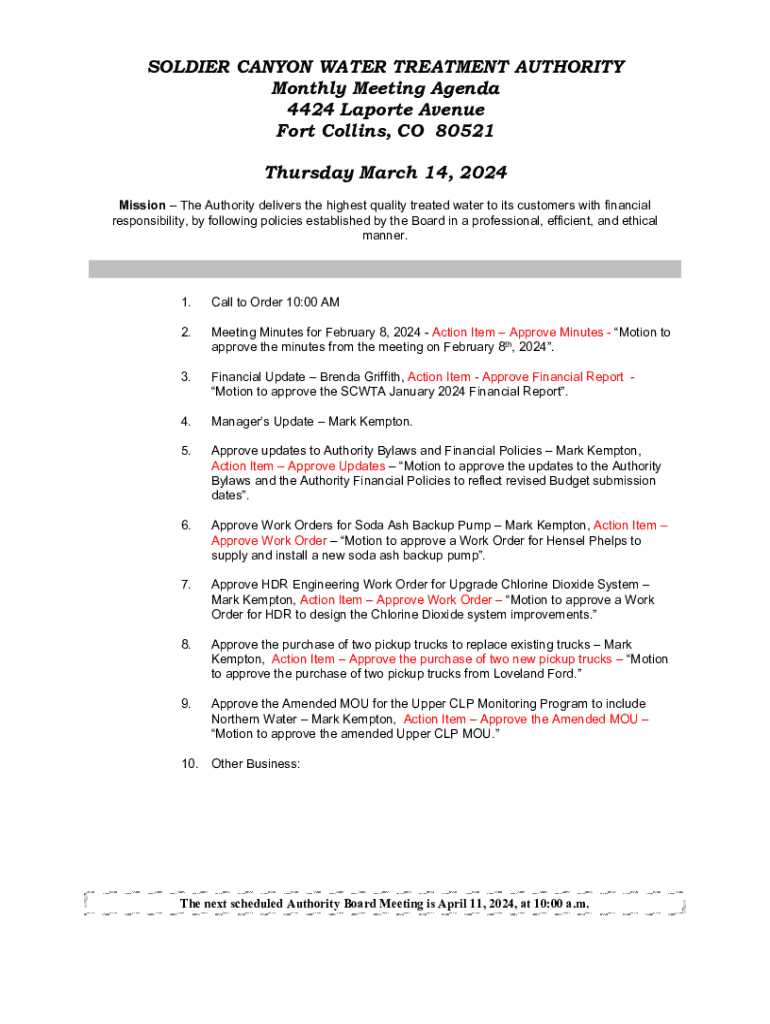 SOLDIER CANYON WATER TREATMENT AUTHORITY
Monthly Meeting Agenda
4424 Laporte Avenue
Fort Collins, CO 80521

Thursday March 14, 2024

Mission – The Authority delivers the highest quality treated water to its customers with financial responsibility, by following policies established by the Board in a professional, efficient, and ethical manner.

1. Call to Order 10:00 AM

2. Meeting Minutes for February 8, 2024 - Action Item – Approve Minutes - "Motion to approve the minutes from the meeting on February 8$^{th}$, 2024".

3. Financial Update – Brenda Griffith, Action Item - Approve Financial Report - "Motion to approve the SCWTA January 2024 Financial Report".

4. Manager's Update – Mark Kempton.

5. Approve updates to Authority Bylaws and Financial Policies – Mark Kempton, Action Item – Approve Updates – "Motion to approve the updates to the Authority Bylaws and the Authority Financial Policies to reflect revised Budget submission dates".

6. Approve Work Orders for Soda Ash Backup Pump – Mark Kempton, Action Item – Approve Work Order – "Motion to approve a Work Order for Hensel Phelps to supply and install a new soda ash backup pump".

7. Approve HDR Engineering Work Order for Upgrade Chlorine Dioxide System – Mark Kempton, Action Item – Approve Work Order – "Motion to approve a Work Order for HDR to design the Chlorine Dioxide system improvements."

8. Approve the purchase of two pickup trucks to replace existing trucks – Mark Kempton, Action Item – Approve the purchase of two new pickup trucks – "Motion to approve the purchase of two pickup trucks from Loveland Ford."

9. Approve the Amended MOU for the Upper CLP Monitoring Program to include Northern Water – Mark Kempton, Action Item – Approve the Amended MOU – "Motion to approve the amended Upper CLP MOU."

10. Other Business:

The next scheduled Authority Board Meeting is April 11, 2024, at 10:00 a.m.